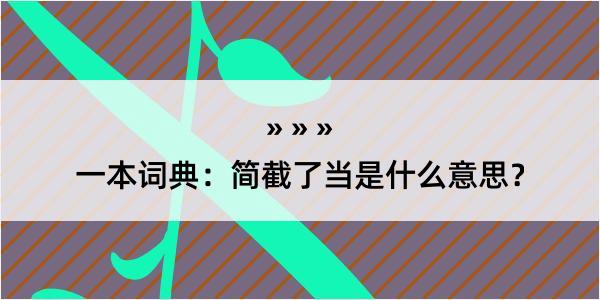 » » »

一本词典：简截了当是什么意思？